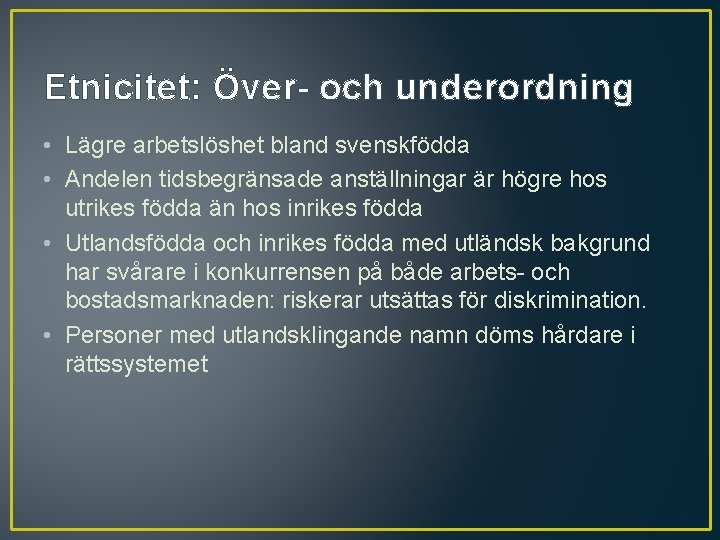 Etnicitet: Över- och underordning

• Lägre arbetslöshet bland svenskfödda
• Andelen tidsbegränsade anställningar är högre hos utrikes födda än hos inrikes födda
• Utlandsfödda och inrikes födda med utländsk bakgrund har svårare i konkurrensen på både arbets- och bostadsmarknaden: riskerar utsättas för diskrimination.
• Personer med utlandsklingande namn döms hårdare i rättssystemet